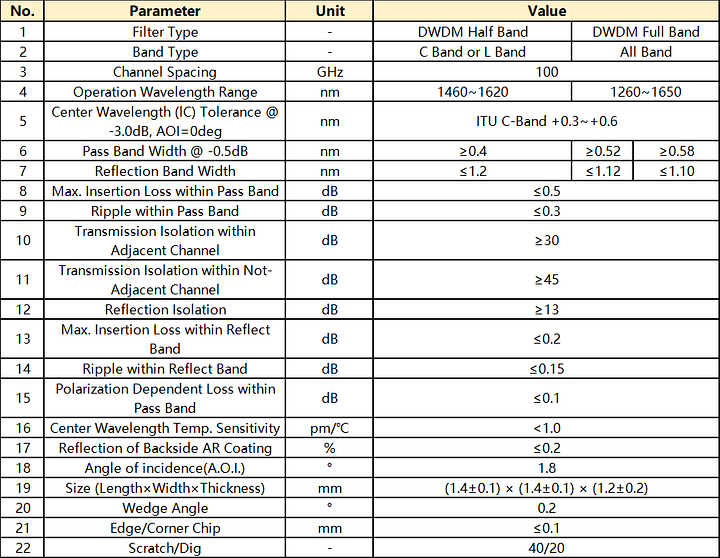 | No. | Parameter | Unit | Value | | |
|---|---|---|---|---|---|
| 1 | Filter Type | - | DWDM Half Band | DWDM Full Band | |
| 2 | Band Type | - | C Band or L Band | All Band | |
| 3 | Channel Spacing | GHz | 100 | | |
| 4 | Operation Wavelength Range | nm | 1460~1620 | 1260~1650 | |
| 5 | Center Wavelength (IC) Tolerance @ -3.0dB, AOI=0deg | nm | ITU C-Band +0.3~+0.6 | | |
| 6 | Pass Band Width @ -0.5dB | nm | ≥0.4 | ≥0.52 | ≥0.58 |
| 7 | Reflection Band Width | nm | ≤1.2 | ≤1.12 | ≤1.10 |
| 8 | Max. Insertion Loss within Pass Band | dB | ≤0.5 | | |
| 9 | Ripple within Pass Band | dB | ≤0.3 | | |
| 10 | Transmission Isolation within Adjacent Channel | dB | ≥30 | | |
| 11 | Transmission Isolation within Not-Adjacent Channel | dB | ≥45 | | |
| 12 | Reflection Isolation | dB | ≥13 | | |
| 13 | Max. Insertion Loss within Reflect Band | dB | ≤0.2 | | |
| 14 | Ripple within Reflect Band | dB | ≤0.15 | | |
| 15 | Polarization Dependent Loss within Pass Band | dB | ≤0.1 | | |
| 16 | Center Wavelength Temp. Sensitivity | pm/°C | <1.0 | | |
| 17 | Reflection of Backside AR Coating | % | ≤0.2 | | |
| 18 | Angle of incidence(A.O.I.) | ° | 1.8 | | |
| 19 | Size (Length×Width×Thickness) | mm | (1.4±0.1) × (1.4±0.1) × (1.2±0.2) | | |
| 20 | Wedge Angle | ° | 0.2 | | |
| 21 | Edge/Corner Chip | mm | ≤0.1 | | |
| 22 | Scratch/Dig | - | 40/20 | | |